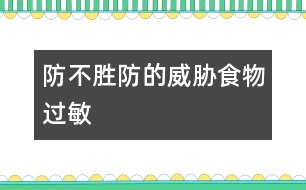 防不胜防的威胁食物过敏